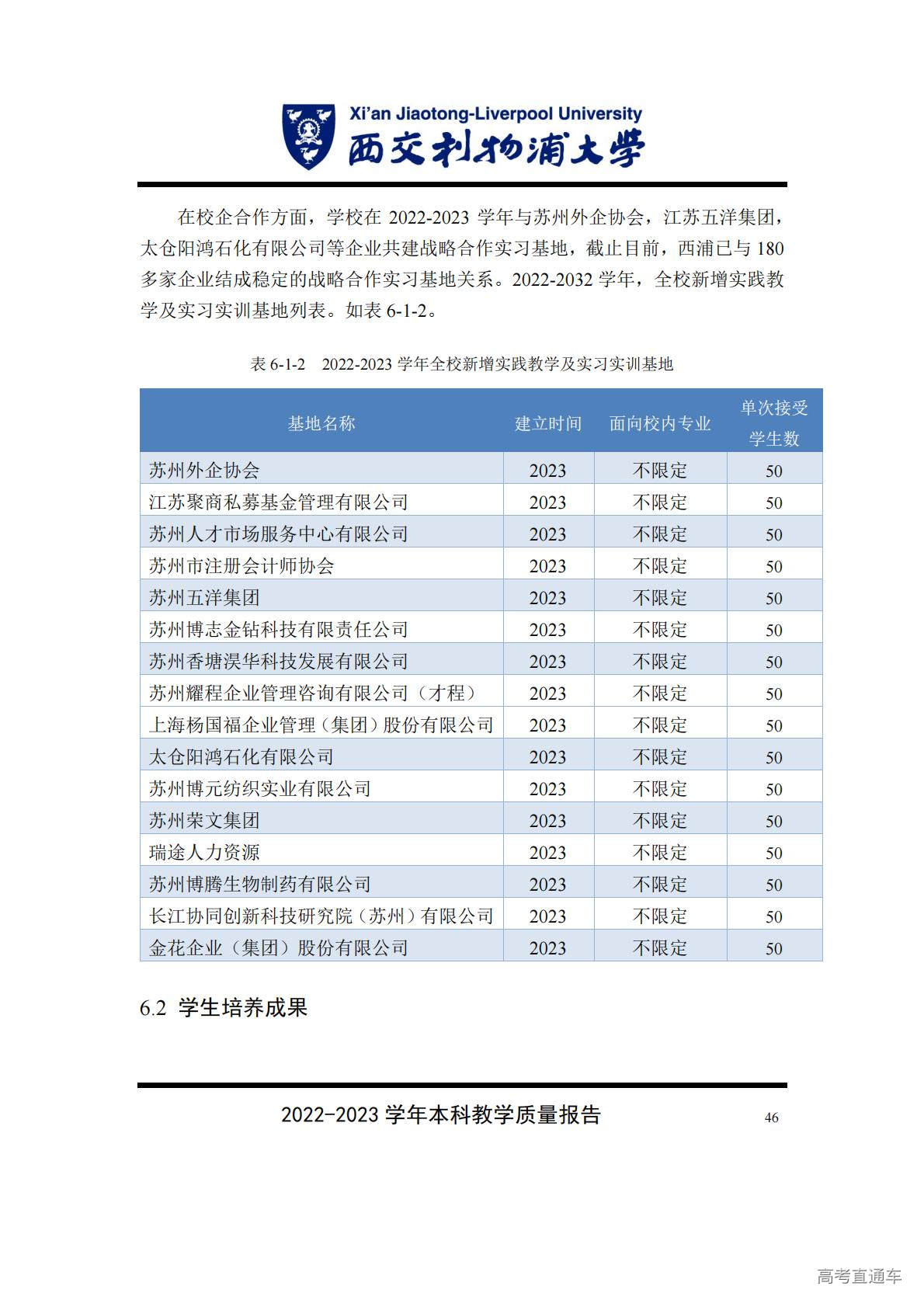 Xi'an Jiaotong-Liverpool University
西交利物浦大学

在校企合作方面，学校在 2022-2023 学年与苏州外企协会，江苏五洋集团，太仓阳鸿石化有限公司等企业共建战略合作实习基地，截止目前，西浦已与 180 多家企业结成稳定的战略合作实习基地关系。2022-2032 学年，全校新增实践教学及实习实训基地列表。如表 6-1-2。

表 6-1-2 2022-2023 学年全校新增实践教学及实习实训基地

| 基地名称 | 建立时间 | 面向校内专业 | 单次接受学生数 |
|---|---|---|---|
| 苏州外企协会 | 2023 | 不限定 | 50 |
| 江苏聚商私募基金管理有限公司 | 2023 | 不限定 | 50 |
| 苏州人才市场服务中心有限公司 | 2023 | 不限定 | 50 |
| 苏州市注册会计师协会 | 2023 | 不限定 | 50 |
| 苏州五洋集团 | 2023 | 不限定 | 50 |
| 苏州博志金钻科技有限责任公司 | 2023 | 不限定 | 50 |
| 苏州香塘淏华科技发展有限公司 | 2023 | 不限定 | 50 |
| 苏州耀程企业管理咨询有限公司（才程） | 2023 | 不限定 | 50 |
| 上海杨国福企业管理（集团）股份有限公司 | 2023 | 不限定 | 50 |
| 太仓阳鸿石化有限公司 | 2023 | 不限定 | 50 |
| 苏州博元纺织实业有限公司 | 2023 | 不限定 | 50 |
| 苏州荣文集团 | 2023 | 不限定 | 50 |
| 瑞途人力资源 | 2023 | 不限定 | 50 |
| 苏州博腾生物制药有限公司 | 2023 | 不限定 | 50 |
| 长江协同创新科技研究院（苏州）有限公司 | 2023 | 不限定 | 50 |
| 金花企业（集团）股份有限公司 | 2023 | 不限定 | 50 |

6.2 学生培养成果

2022-2023 学年本科教学质量报告 46

高考直通车